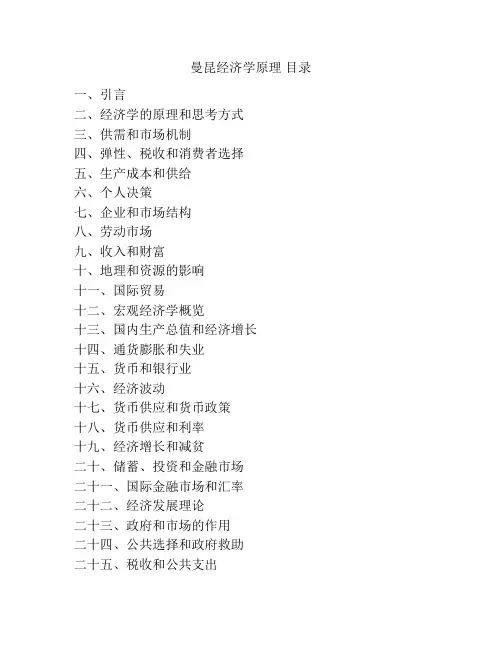 曼昆经济学原理 目录

一、引言
二、经济学的原理和思考方式
三、供需和市场机制
四、弹性、税收和消费者选择
五、生产成本和供给
六、个人决策
七、企业和市场结构
八、劳动市场
九、收入和财富
十、地理和资源的影响
十一、国际贸易
十二、宏观经济学概览
十三、国内生产总值和经济增长
十四、通货膨胀和失业
十五、货币和银行业
十六、经济波动
十七、货币供应和货币政策
十八、货币供应和利率
十九、经济增长和减贫
二十、储蓄、投资和金融市场
二十一、国际金融市场和汇率
二十二、经济发展理论
二十三、政府和市场的作用
二十四、公共选择和政府救助
二十五、税收和公共支出